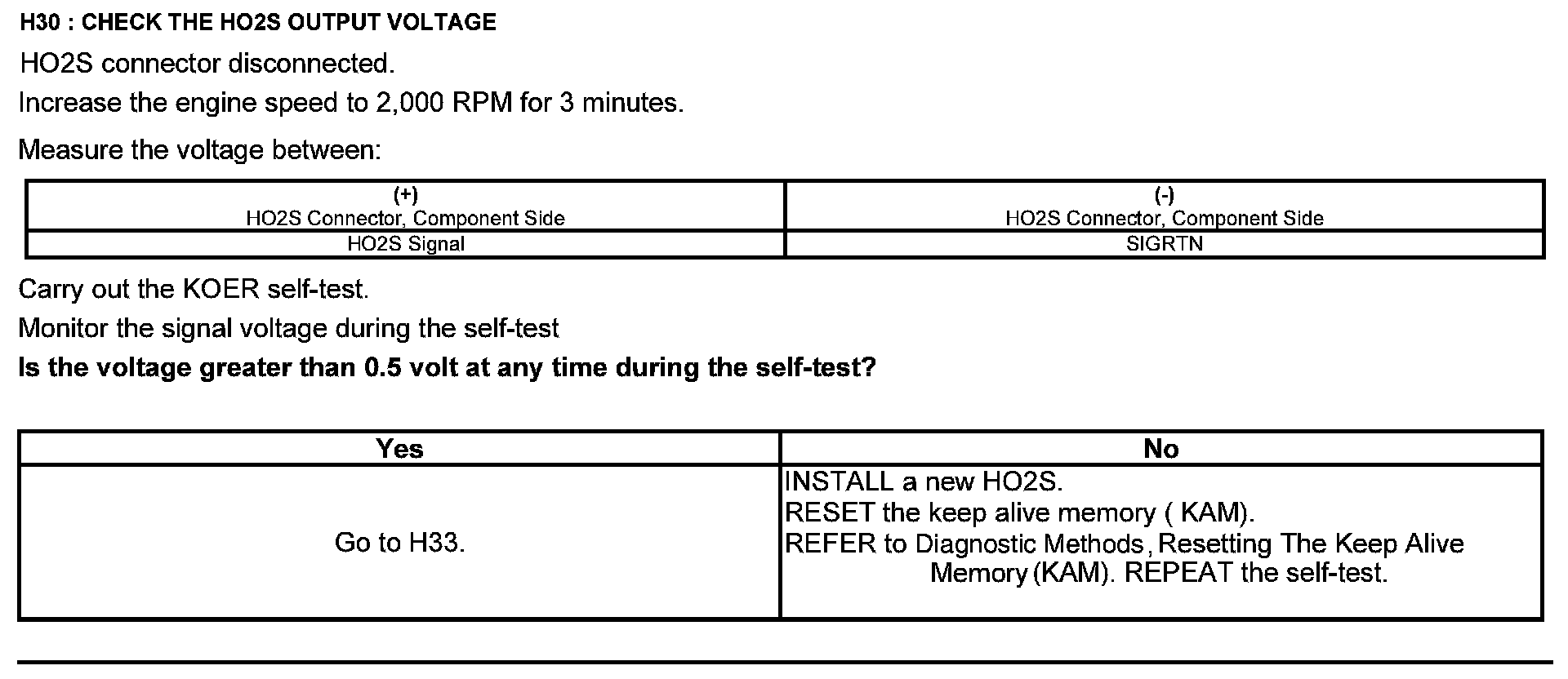 H30 : CHECK THE HO2S OUTPUT VOLTAGE

HO2S connector disconnected.

Increase the engine speed to 2,000 RPM for 3 minutes.

Measure the voltage between:

| (+) HO2S Connector, Component Side | (-) HO2S Connector, Component Side |
|---|---|
| HO2S Signal | SIGRTN |

Carry out the KOER self-test.

Monitor the signal voltage during the self-test

Is the voltage greater than 0.5 volt at any time during the self-test?

| Yes | No |
|---|---|
| Go to H33. | INSTALL a new HO2S. RESET the keep alive memory ( KAM). REFER to Diagnostic Methods, Resetting The Keep Alive Memory (KAM). REPEAT the self-test. |